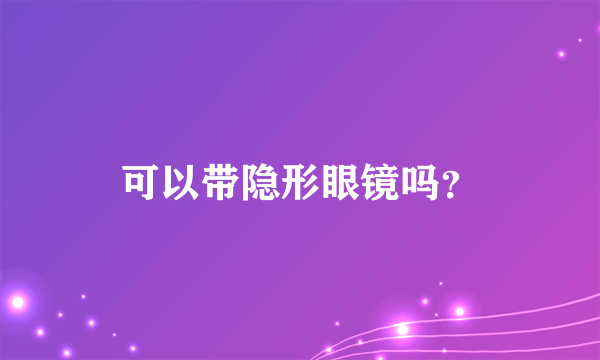 可以带隐形眼镜吗？